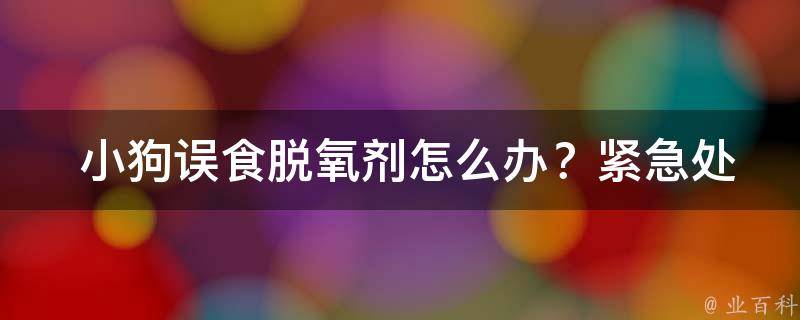 小狗误食脱氧剂怎么办？紧急处

@ 业百科